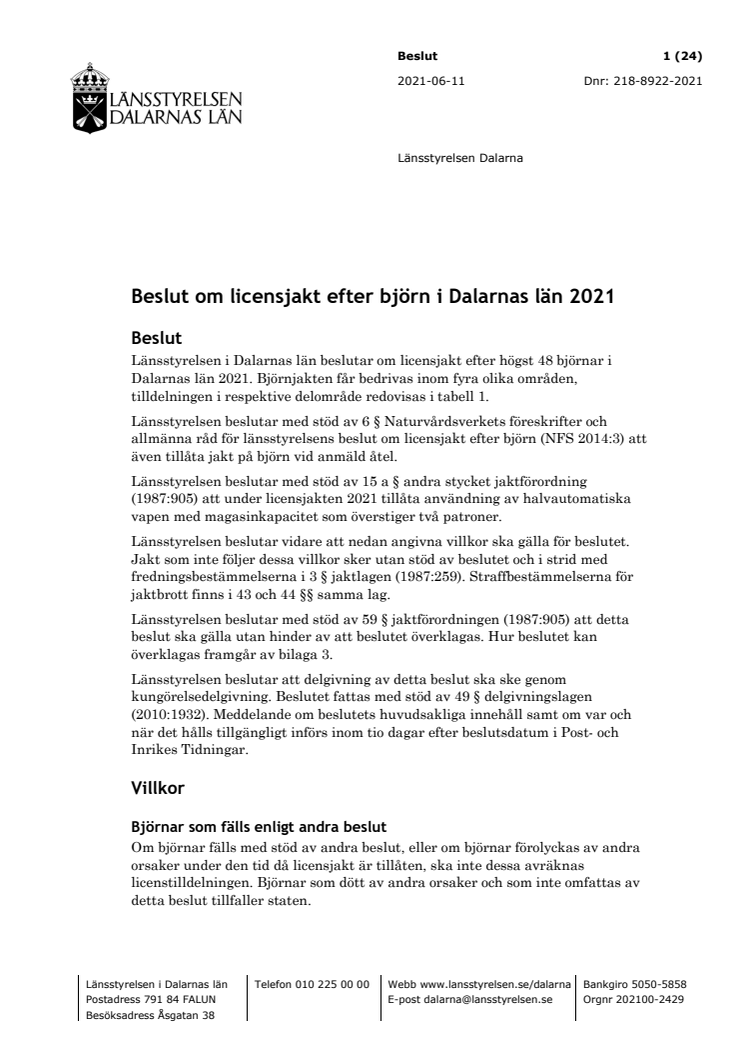 LÄNSSTYRELSEN DALARNAS LÄN

Beslut

1 (24)

2021-06-11

Dnr: 218-8922-2021

Länsstyrelsen Dalarna

Beslut om licensjakt efter björn i Dalarnas län 2021

Beslut

Länsstyrelsen i Dalarnas län beslutar om licensjakt efter högst 48 björnar i Dalarnas län 2021. Björnjakten får bedrivas inom fyra olika områden, tilldelningen i respektive delområde redovisas i tabell 1.

Länsstyrelsen beslutar med stöd av 6 § Naturvårdsverkets föreskrifter och allmänna råd för länsstyrelsens beslut om licensjakt efter björn (NFS 2014:3) att även tillåta jakt på björn vid anmäld åtel.

Länsstyrelsen beslutar med stöd av 15 a § andra stycket jaktförordning (1987:905) att under licensjakten 2021 tillåta användning av halvautomatiska vapen med magasinkapacitet som överstiger två patroner.

Länsstyrelsen beslutar vidare att nedan angivna villkor ska gälla för beslutet. Jakt som inte följer dessa villkor sker utan stöd av beslutet och i strid med fredningsbestämmelserna i 3 § jaktlagen (1987:259). Straffbestämmelserna för jaktbrott finns i 43 och 44 §§ samma lag.

Länsstyrelsen beslutar med stöd av 59 § jaktförordningen (1987:905) att detta beslut ska gälla utan hinder av att beslutet överklagas. Hur beslutet kan överklagas framgår av bilaga 3.

Länsstyrelsen beslutar att delgivning av detta beslut ska ske genom kungörelsedelgivning. Beslutet fattas med stöd av 49 § delgivningslagen (2010:1932). Meddelande om beslutets huvudsakliga innehåll samt om var och när det hålls tillgängligt införs inom tio dagar efter beslutsdatum i Post- och Inrikes Tidningar.

Villkor

Björnar som fälls enligt andra beslut

Om björnar fälls med stöd av andra beslut, eller om björnar förolyckas av andra orsaker under den tid då licensjakt är tillåten, ska inte dessa avräknas licenstilldelningen. Björnar som dött av andra orsaker och som inte omfattas av detta beslut tillfaller staten.

Länsstyrelsen i Dalarnas län
Postadress 791 84 FALUN
Besöksadress Åsgatan 38

Telefon 010 225 00 00

Webb www.lansstyrelsen.se/dalarna
E-post dalarna@lansstyrelsen.se

Bankgiro 5050-5858
Orgnr 202100-2429